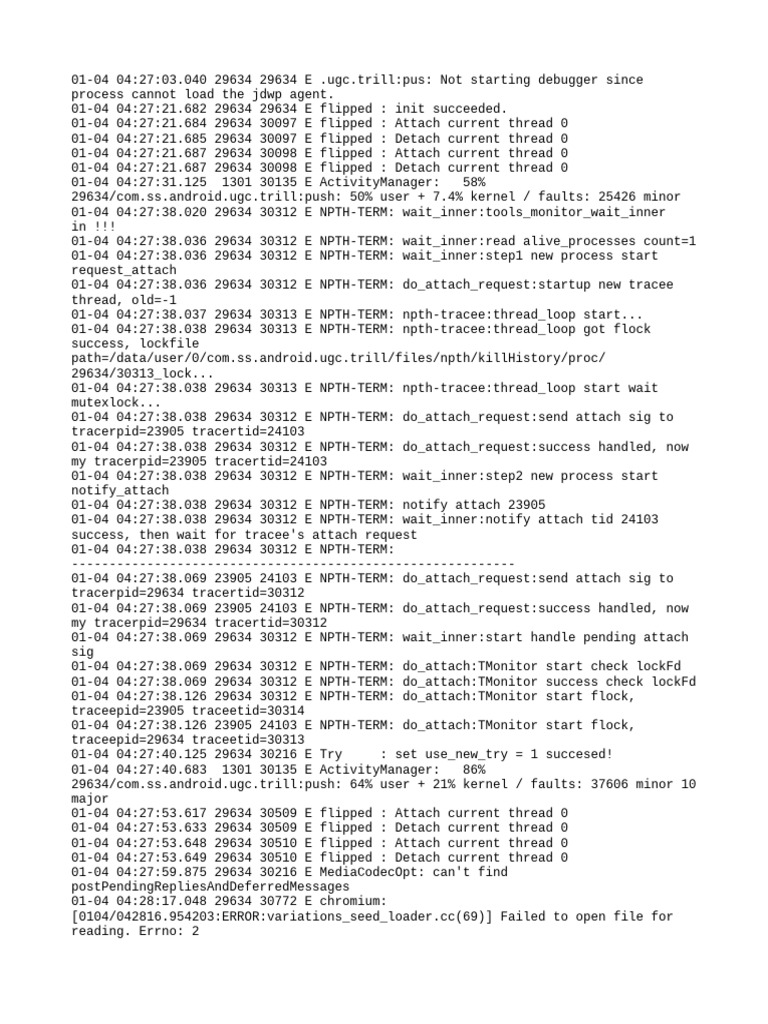 01-04 04:27:03.040 29634 29634 E .ugc.trill:pus: Not starting debugger since process cannot load the jdwp agent.
01-04 04:27:21.682 29634 29634 E flipped : init succeeded.
01-04 04:27:21.684 29634 30097 E flipped : Attach current thread 0
01-04 04:27:21.685 29634 30097 E flipped : Detach current thread 0
01-04 04:27:21.687 29634 30098 E flipped : Attach current thread 0
01-04 04:27:21.687 29634 30098 E flipped : Detach current thread 0
01-04 04:27:31.125 1301 30135 E ActivityManager: 58% 29634/com.ss.android.ugc.trill:push: 50% user + 7.4% kernel / faults: 25426 minor
01-04 04:27:38.020 29634 30312 E NPTH-TERM: wait_inner:tools_monitor_wait_inner in !!!
01-04 04:27:38.036 29634 30312 E NPTH-TERM: wait_inner:read alive_processes count=1
01-04 04:27:38.036 29634 30312 E NPTH-TERM: wait_inner:step1 new process start request_attach
01-04 04:27:38.036 29634 30312 E NPTH-TERM: do_attach_request:startup new tracee thread, old=-1
01-04 04:27:38.037 29634 30313 E NPTH-TERM: npth-tracee:thread_loop start...
01-04 04:27:38.038 29634 30313 E NPTH-TERM: npth-tracee:thread_loop got flock success, lockfile path=/data/user/0/com.ss.android.ugc.trill/files/npth/killHistory/proc/29634/30313_lock...
01-04 04:27:38.038 29634 30313 E NPTH-TERM: npth-tracee:thread_loop start wait mutexlock...
01-04 04:27:38.038 29634 30312 E NPTH-TERM: do_attach_request:send attach sig to tracerpid=23905 tracertid=24103
01-04 04:27:38.038 29634 30312 E NPTH-TERM: do_attach_request:success handled, now my tracerpid=23905 tracertid=24103
01-04 04:27:38.038 29634 30312 E NPTH-TERM: wait_inner:step2 new process start notify_attach
01-04 04:27:38.038 29634 30312 E NPTH-TERM: notify attach 23905
01-04 04:27:38.038 29634 30312 E NPTH-TERM: wait_inner:notify attach tid 24103 success, then wait for tracee's attach request
01-04 04:27:38.038 29634 30312 E NPTH-TERM: ------------------------------------------------------------
01-04 04:27:38.069 23905 24103 E NPTH-TERM: do_attach_request:send attach sig to tracerpid=29634 tracertid=30312
01-04 04:27:38.069 23905 24103 E NPTH-TERM: do_attach_request:success handled, now my tracerpid=29634 tracertid=30312
01-04 04:27:38.069 29634 30312 E NPTH-TERM: wait_inner:start handle pending attach sig
01-04 04:27:38.069 29634 30312 E NPTH-TERM: do_attach:TMonitor start check lockFd
01-04 04:27:38.069 29634 30312 E NPTH-TERM: do_attach:TMonitor success check lockFd
01-04 04:27:38.126 29634 30312 E NPTH-TERM: do_attach:TMonitor start flock, traceepid=23905 traceetid=30314
01-04 04:27:38.126 23905 24103 E NPTH-TERM: do_attach:TMonitor start flock, traceepid=29634 traceetid=30313
01-04 04:27:40.125 29634 30216 E Try : set use_new_try = 1 succesed!
01-04 04:27:40.683 1301 30135 E ActivityManager: 86% 29634/com.ss.android.ugc.trill:push: 64% user + 21% kernel / faults: 37606 minor 10 major
01-04 04:27:53.617 29634 30509 E flipped : Attach current thread 0
01-04 04:27:53.633 29634 30509 E flipped : Detach current thread 0
01-04 04:27:53.648 29634 30510 E flipped : Attach current thread 0
01-04 04:27:53.649 29634 30510 E flipped : Detach current thread 0
01-04 04:27:59.875 29634 30216 E MediaCodecOpt: can't find postPendingRepliesAndDeferredMessages
01-04 04:28:17.048 29634 30772 E chromium: [0104/042816.954203:ERROR:variations_seed_loader.cc(69)] Failed to open file for reading. Errno: 2